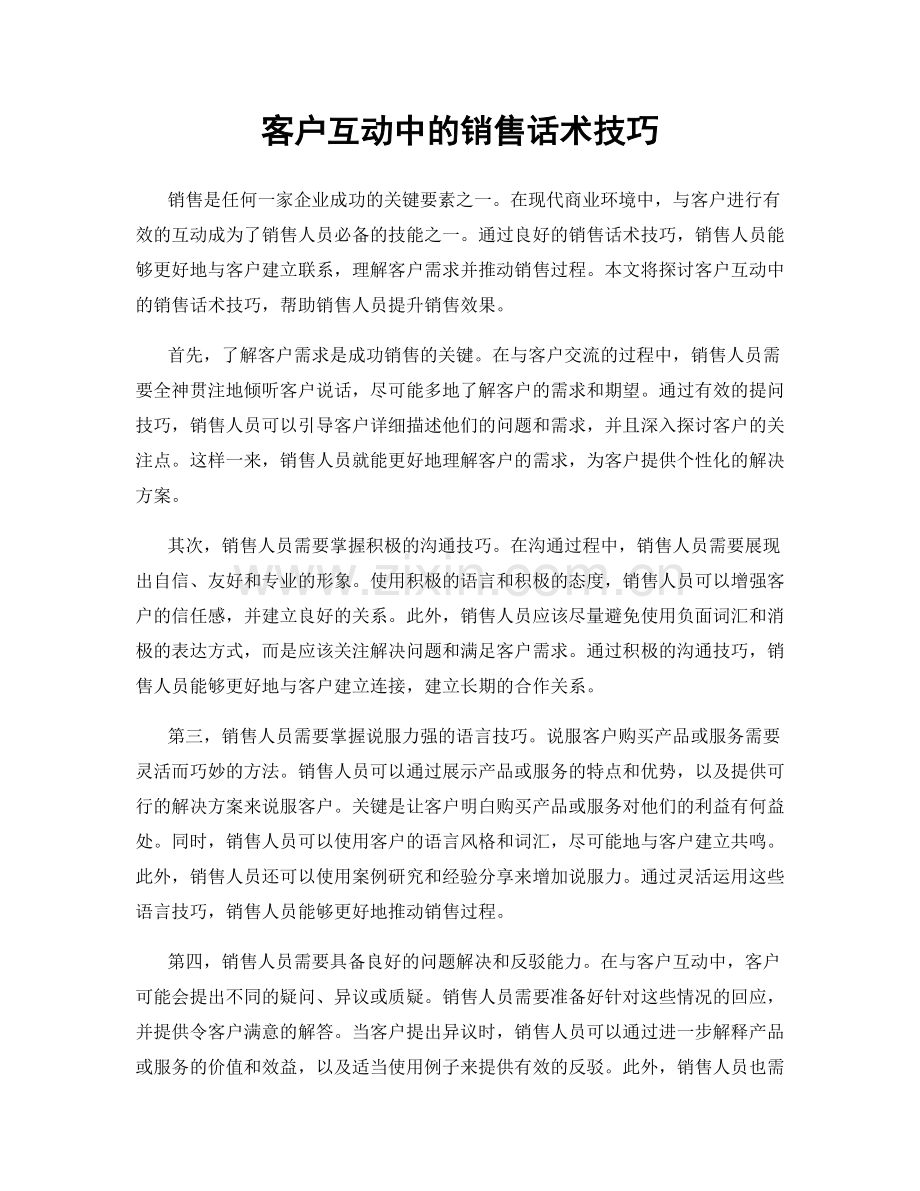 客户互动中的销售话术技巧

销售是任何一家企业成功的关键要素之一。在现代商业环境中，与客户进行有效的互动成为了销售人员必备的技能之一。通过良好的销售话术技巧，销售人员能够更好地与客户建立联系，理解客户需求并推动销售过程。本文将探讨客户互动中的销售话术技巧，帮助销售人员提升销售效果。

首先，了解客户需求是成功销售的关键。在与客户交流的过程中，销售人员需要全神贯注地倾听客户说话，尽可能多地了解客户的需求和期望。通过有效的提问技巧，销售人员可以引导客户详细描述他们的问题和需求，并且深入探讨客户的关注点。这样一来，销售人员就能更好地理解客户的需求，为客户提供个性化的解决方案。

其次，销售人员需要掌握积极的沟通技巧。在沟通过程中，销售人员需要展现出自信、友好和专业的形象。使用积极的语言和积极的态度，销售人员可以增强客户的信任感，并建立良好的关系。此外，销售人员应该尽量避免使用负面词汇和消极的表达方式，而是应该关注解决问题和满足客户需求。通过积极的沟通技巧，销售人员能够更好地与客户建立连接，建立长期的合作关系。

第三，销售人员需要掌握说服力强的语言技巧。说服客户购买产品或服务需要灵活而巧妙的方法。销售人员可以通过展示产品或服务的特点和优势，以及提供可行的解决方案来说服客户。关键是让客户明白购买产品或服务对他们的利益有何益处。同时，销售人员可以使用客户的语言风格和词汇，尽可能地与客户建立共鸣。此外，销售人员还可以使用案例研究和经验分享来增加说服力。通过灵活运用这些语言技巧，销售人员能够更好地推动销售过程。

第四，销售人员需要具备良好的问题解决和反驳能力。在与客户互动中，客户可能会提出不同的疑问、异议或质疑。销售人员需要准备好针对这些情况的回应，并提供令客户满意的解答。当客户提出异议时，销售人员可以通过进一步解释产品或服务的价值和效益，以及适当使用例子来提供有效的反驳。此外，销售人员也需